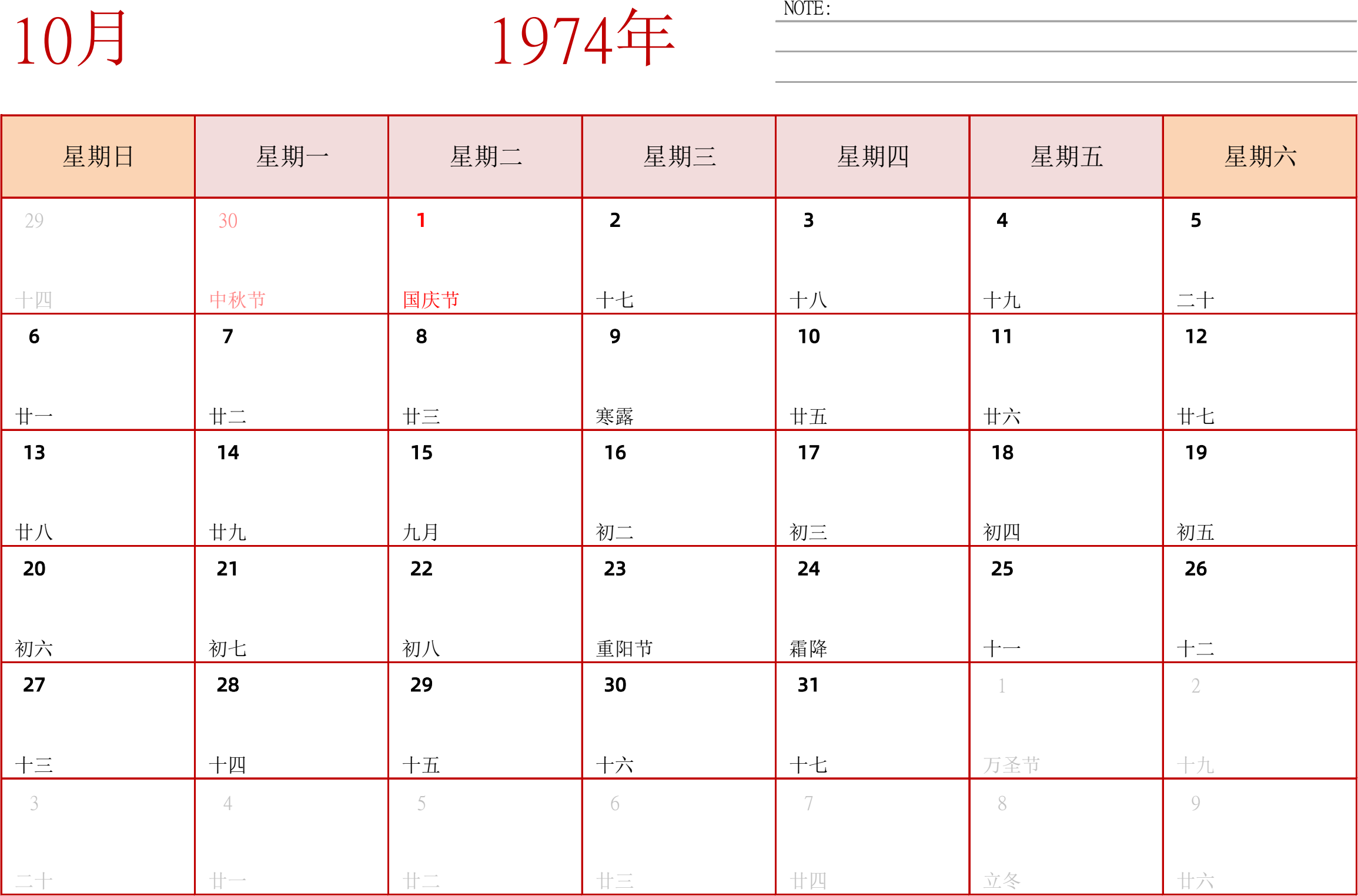 10月

1974年

NOTE:

| 星期日 | 星期一 | 星期二 | 星期三 | 星期四 | 星期五 | 星期六 |
|---|---|---|---|---|---|---|
| 29 十四 | 30 中秋节 | 1 国庆节 | 2 十七 | 3 十八 | 4 十九 | 5 二十 |
| 6 廿一 | 7 廿二 | 8 廿三 | 9 寒露 | 10 廿五 | 11 廿六 | 12 廿七 |
| 13 廿八 | 14 廿九 | 15 九月 | 16 初二 | 17 初三 | 18 初四 | 19 初五 |
| 20 初六 | 21 初七 | 22 初八 | 23 重阳节 | 24 霜降 | 25 十一 | 26 十二 |
| 27 十三 | 28 十四 | 29 十五 | 30 十六 | 31 十七 | 1 万圣节 | 2 十九 |
| 3 二十 | 4 廿一 | 5 廿二 | 6 廿三 | 7 廿四 | 8 立冬 | 9 廿六 |